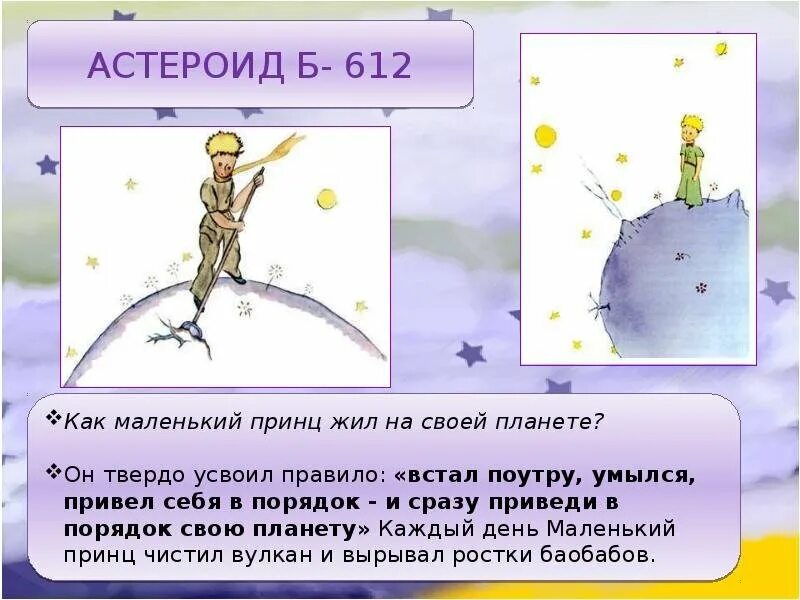 АСТЕРОИД Б- 612

❖Как маленький принц жил на своей планете?

❖Он твердо усвоил правило: «встал поутру, умылся, привел себя в порядок - и сразу приведи в порядок свою планету» Каждый день Маленький принц чистил вулкан и вырывал ростки баобабов.